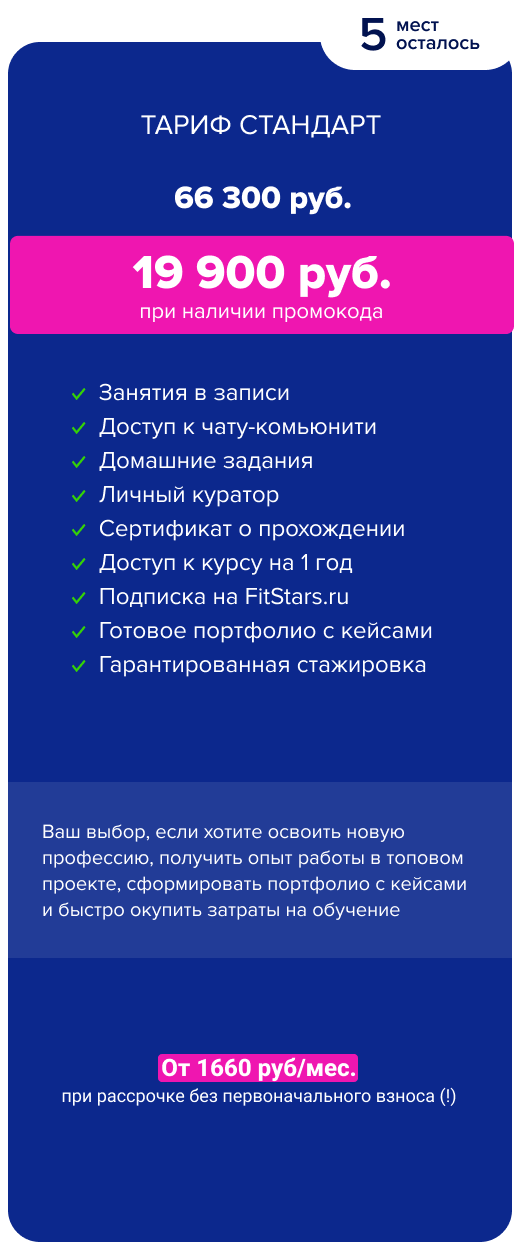 5 мест осталось

ТАРИФ СТАНДАРТ

66 300 руб.

19 900 руб.
при наличии промокода

Занятия в записи
Доступ к чату-комьюнити
Домашние задания
Личный куратор
Сертификат о прохождении
Доступ к курсу на 1 год
Подписка на FitStars.ru
Готовое портфолио с кейсами
Гарантированная стажировка

Ваш выбор, если хотите освоить новую профессию, получить опыт работы в топовом проекте, сформировать портфолио с кейсами и быстро окупить затраты на обучение

От 1660 руб/мес.
при рассрочке без первоначального взноса (!)